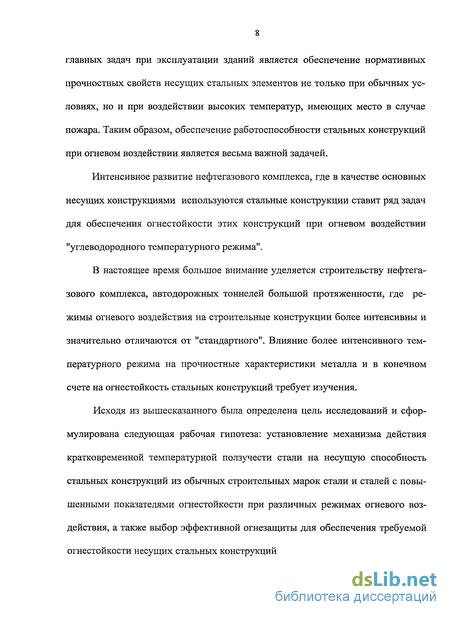 8

главных задач при эксплуатации зданий является обеспечение нормативных прочностных свойств несущих стальных элементов не только при обычных условиях, но и при воздействии высоких температур, имеющих место в случае пожара. Таким образом, обеспечение работоспособности стальных конструкций при огневом воздействии является весьма важной задачей.

Интенсивное развитие нефтегазового комплекса, где в качестве основных несущих конструкциями используются стальные конструкции ставит ряд задач для обеспечения огнестойкости этих конструкций при огневом воздействии "углеводородного температурного режима".

В настоящее время большое внимание уделяется строительству нефтегазового комплекса, автодорожных тоннелей большой протяженности, где режимы огневого воздействия на строительные конструкции более интенсивны и значительно отличаются от "стандартного". Влияние более интенсивного температурного режима на прочностные характеристики металла и в конечном счете на огнестойкость стальных конструкций требует изучения.

Исходя из вышесказанного была определена цель исследований и сформулирована следующая рабочая гипотеза: установление механизма действия кратковременной температурной ползучести стали на несущую способность стальных конструкций из обычных строительных марок стали и сталей с повышенными показателями огнестойкости при различных режимах огневого воздействия, а также выбор эффективной огнезащиты для обеспечения требуемой огнестойкости несущих стальных конструкций

dsLib.net
библиотека диссертаций